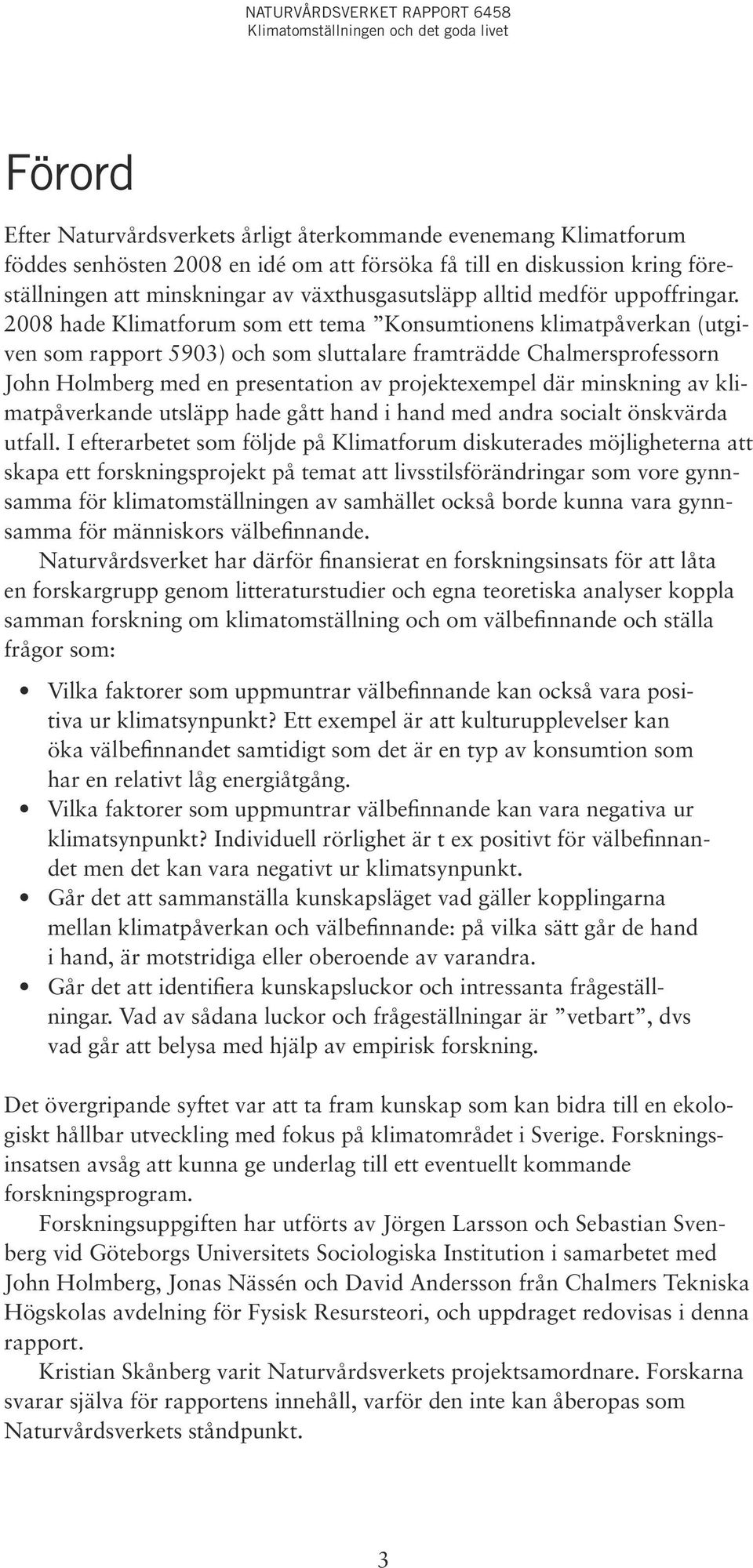 NATURVÅRDSVERKET RAPPORT 6458
Klimatomställningen och det goda livet

Förord

Efter Naturvårdsverkets årligt återkommande evenemang Klimatforum föddes senhösten 2008 en idé om att försöka få till en diskussion kring föreställningen att minskningar av växthusgasutsläpp alltid medför uppoffringar. 2008 hade Klimatforum som ett tema ”Konsumtionens klimatpåverkan (utgiven som rapport 5903) och som sluttalare framträdde Chalmersprofessorn John Holmberg med en presentation av projektexempel där minskning av klimatpåverkande utsläpp hade gått hand i hand med andra socialt önskvärda utfall. I efterarbetet som följde på Klimatforum diskuterades möjligheterna att skapa ett forskningsprojekt på temat att livsstilsförändringar som vore gynnsamma för klimatomställningen av samhället också borde kunna vara gynnsamma för människors välbefinnande.

Naturvårdsverket har därför finansierat en forskningsinsats för att låta en forskargrupp genom litteraturstudier och egna teoretiska analyser koppla samman forskning om klimatomställning och om välbefinnande och ställa frågor som:

• Vilka faktorer som uppmuntrar välbefinnande kan också vara positiva ur klimatsynpunkt? Ett exempel är att kulturupplevelser kan öka välbefinnandet samtidigt som det är en typ av konsumtion som har en relativt låg energiåtgång.
• Vilka faktorer som uppmuntrar välbefinnande kan vara negativa ur klimatsynpunkt? Individuell rörlighet är t ex positivt för välbefinnandet men det kan vara negativt ur klimatsynpunkt.
• Går det att sammanställa kunskapsläget vad gäller kopplingarna mellan klimatpåverkan och välbefinnande: på vilka sätt går de hand i hand, är motstridiga eller oberoende av varandra.
• Går det att identifiera kunskapsluckor och intressanta frågeställningar. Vad av sådana luckor och frågeställningar är ”vetbart”, dvs vad går att belysa med hjälp av empirisk forskning.

Det övergripande syftet var att ta fram kunskap som kan bidra till en ekologiskt hållbar utveckling med fokus på klimatområdet i Sverige. Forskningsinsatsen avsåg att kunna ge underlag till ett eventuellt kommande forskningsprogram.

Forskningsuppgiften har utförts av Jörgen Larsson och Sebastian Svenberg vid Göteborgs Universitets Sociologiska Institution i samarbetet med John Holmberg, Jonas Nässén och David Andersson från Chalmers Tekniska Högskolas avdelning för Fysisk Resursteori, och uppdraget redovisas i denna rapport.

Kristian Skånberg varit Naturvårdsverkets projektsamordnare. Forskarna svarar själva för rapportens innehåll, varför den inte kan åberopas som Naturvårdsverkets ståndpunkt.

3